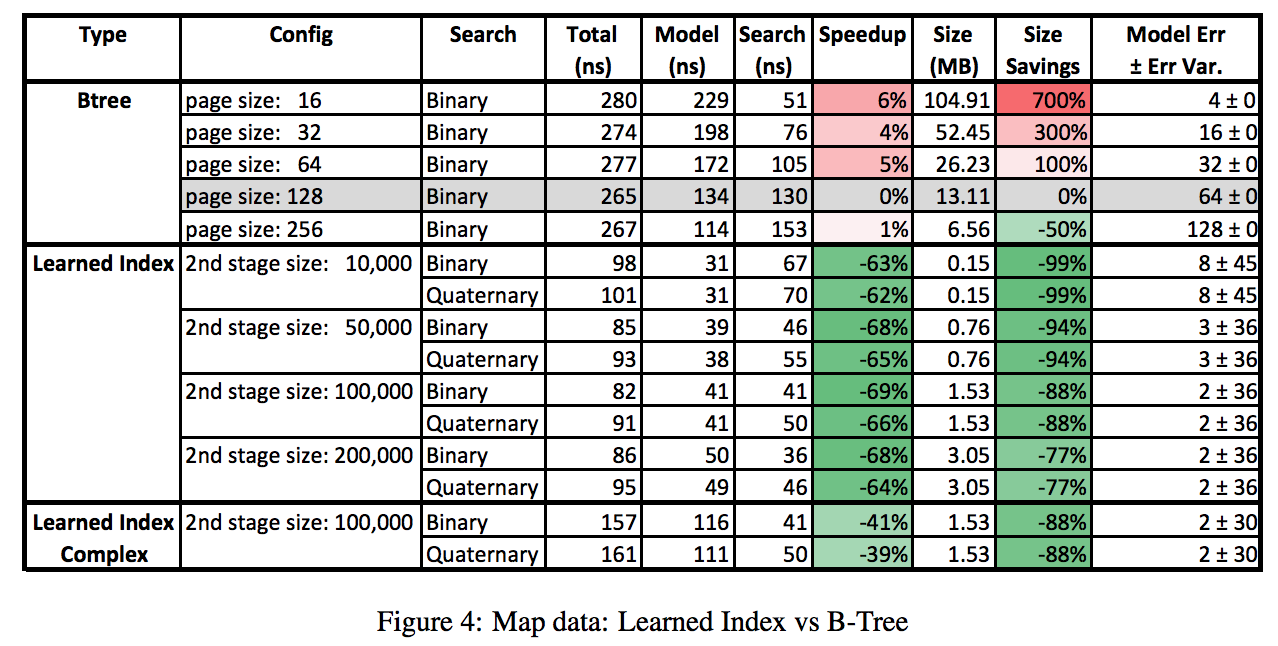 | Type | Config | Search | Total (ns) | Model (ns) | Search (ns) | Speedup | Size (MB) | Size Savings | Model Err ± Err Var. |
|---|---|---|---|---|---|---|---|---|---|
| Btree | page size: 16 | Binary | 280 | 229 | 51 | 6% | 104.91 | 700% | 4 ± 0 |
| | page size: 32 | Binary | 274 | 198 | 76 | 4% | 52.45 | 300% | 16 ± 0 |
| | page size: 64 | Binary | 277 | 172 | 105 | 5% | 26.23 | 100% | 32 ± 0 |
| | page size: 128 | Binary | 265 | 134 | 130 | 0% | 13.11 | 0% | 64 ± 0 |
| | page size: 256 | Binary | 267 | 114 | 153 | 1% | 6.56 | -50% | 128 ± 0 |
| Learned Index | 2nd stage size: 10,000 | Binary | 98 | 31 | 67 | -63% | 0.15 | -99% | 8 ± 45 |
| | | Quaternary | 101 | 31 | 70 | -62% | 0.15 | -99% | 8 ± 45 |
| | 2nd stage size: 50,000 | Binary | 85 | 39 | 46 | -68% | 0.76 | -94% | 3 ± 36 |
| | | Quaternary | 93 | 38 | 55 | -65% | 0.76 | -94% | 3 ± 36 |
| | 2nd stage size: 100,000 | Binary | 82 | 41 | 41 | -69% | 1.53 | -88% | 2 ± 36 |
| | | Quaternary | 91 | 41 | 50 | -66% | 1.53 | -88% | 2 ± 36 |
| | 2nd stage size: 200,000 | Binary | 86 | 50 | 36 | -68% | 3.05 | -77% | 2 ± 36 |
| | | Quaternary | 95 | 49 | 46 | -64% | 3.05 | -77% | 2 ± 36 |
| Learned Index Complex | 2nd stage size: 100,000 | Binary | 157 | 116 | 41 | -41% | 1.53 | -88% | 2 ± 30 |
| | | Quaternary | 161 | 111 | 50 | -39% | 1.53 | -88% | 2 ± 30 |

Figure 4: Map data: Learned Index vs B-Tree